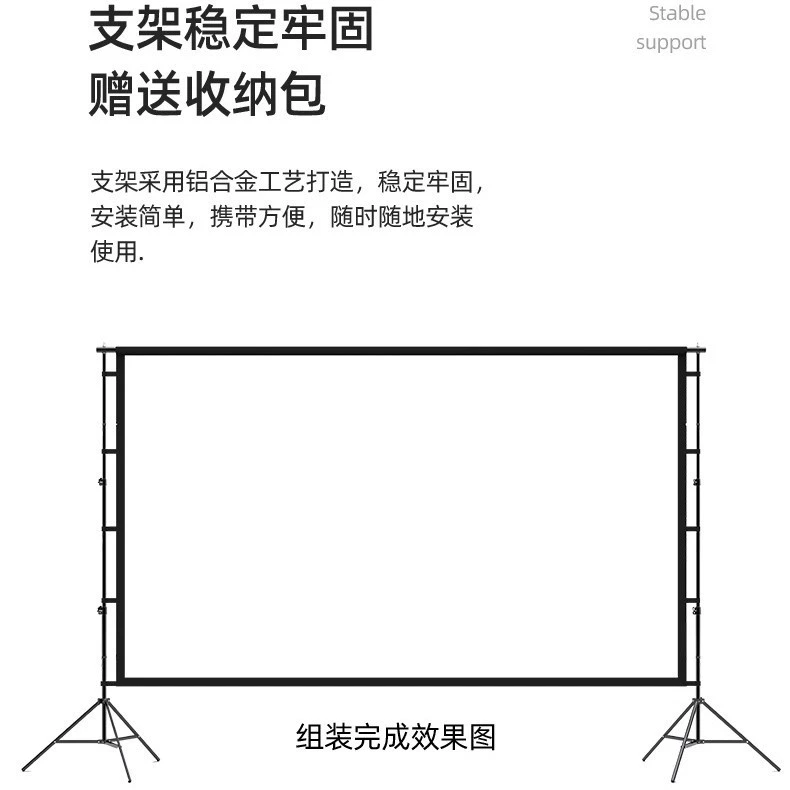 支架稳定牢固
赠送收纳包

Stable
support

支架采用铝合金工艺打造，稳定牢固，安装简单，携带方便，随时随地安装使用.

组装完成效果图